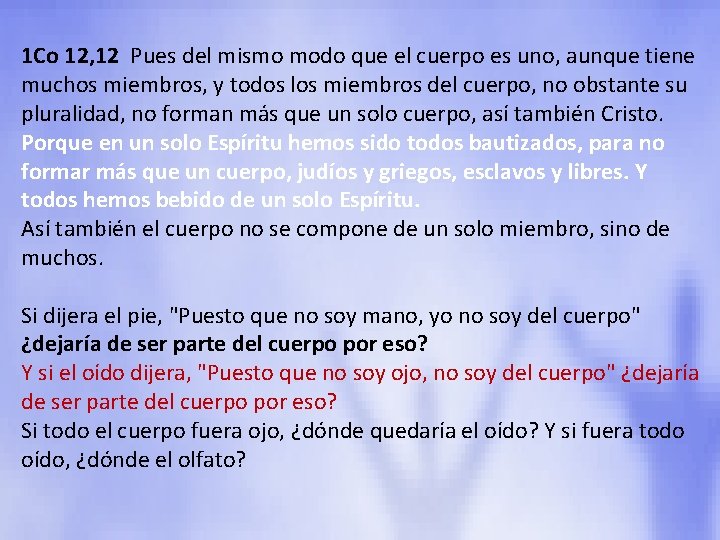 1Co 12,12 Pues del mismo modo que el cuerpo es uno, aunque tiene muchos miembros, y todos los miembros del cuerpo, no obstante su pluralidad, no forman más que un solo cuerpo, así también Cristo.
Porque en un solo Espíritu hemos sido todos bautizados, para no formar más que un cuerpo, judíos y griegos, esclavos y libres. Y todos hemos bebido de un solo Espíritu.
Así también el cuerpo no se compone de un solo miembro, sino de muchos.

Si dijera el pie, "Puesto que no soy mano, yo no soy del cuerpo" ¿dejaría de ser parte del cuerpo por eso?
Y si el oído dijera, "Puesto que no soy ojo, no soy del cuerpo" ¿dejaría de ser parte del cuerpo por eso?
Si todo el cuerpo fuera ojo, ¿dónde quedaría el oído? Y si fuera todo oído, ¿dónde el olfato?